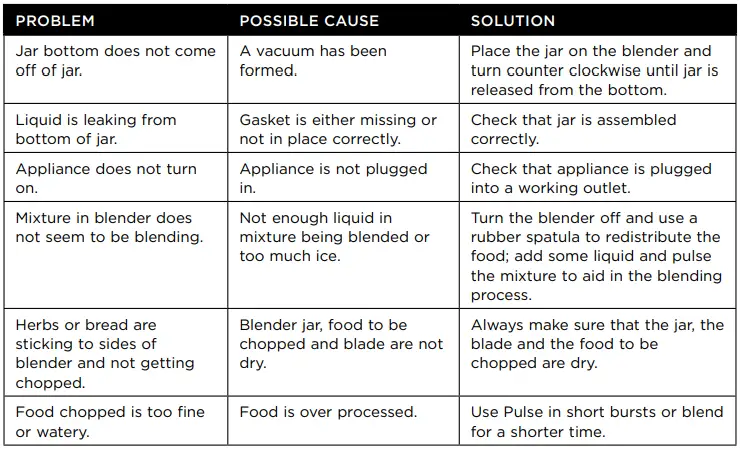 | PROBLEM | POSSIBLE CAUSE | SOLUTION |
|---|---|---|
| Jar bottom does not come off of jar. | A vacuum has been formed. | Place the jar on the blender and turn counter clockwise until jar is released from the bottom. |
| Liquid is leaking from bottom of jar. | Gasket is either missing or not in place correctly. | Check that jar is assembled correctly. |
| Appliance does not turn on. | Appliance is not plugged in. | Check that appliance is plugged into a working outlet. |
| Mixture in blender does not seem to be blending. | Not enough liquid in mixture being blended or too much ice. | Turn the blender off and use a rubber spatula to redistribute the food; add some liquid and pulse the mixture to aid in the blending process. |
| Herbs or bread are sticking to sides of blender and not getting chopped. | Blender jar, food to be chopped and blade are not dry. | Always make sure that the jar, the blade and the food to be chopped are dry. |
| Food chopped is too fine or watery. | Food is over processed. | Use Pulse in short bursts or blend for a shorter time. |